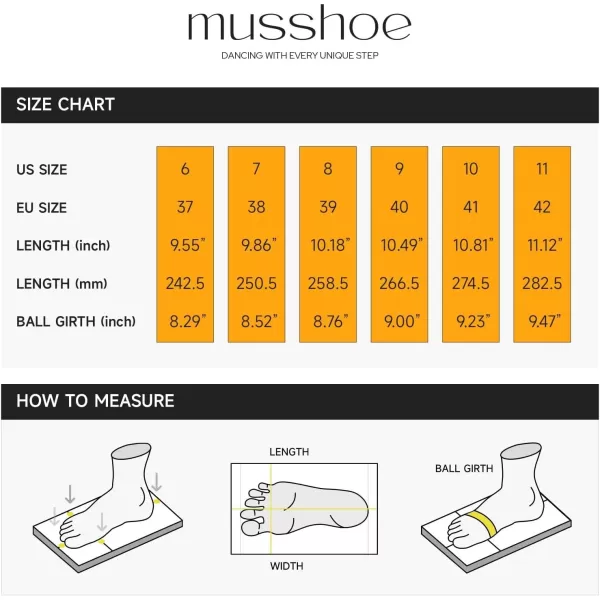 musshoe

DANCING WITH EVERY UNIQUE STEP

SIZE CHART

| US SIZE | 6 | 7 | 8 | 9 | 10 | 11 |
|---|---|---|---|---|---|---|
| EU SIZE | 37 | 38 | 39 | 40 | 41 | 42 |
| LENGTH (inch) | 9.55" | 9.86" | 10.18" | 10.49" | 10.81" | 11.12" |
| LENGTH (mm) | 242.5 | 250.5 | 258.5 | 266.5 | 274.5 | 282.5 |
| BALL GIRTH (inch) | 8.29" | 8.52" | 8.76" | 9.00" | 9.23" | 9.47" |

HOW TO MEASURE

LENGTH

WIDTH

BALL GIRTH